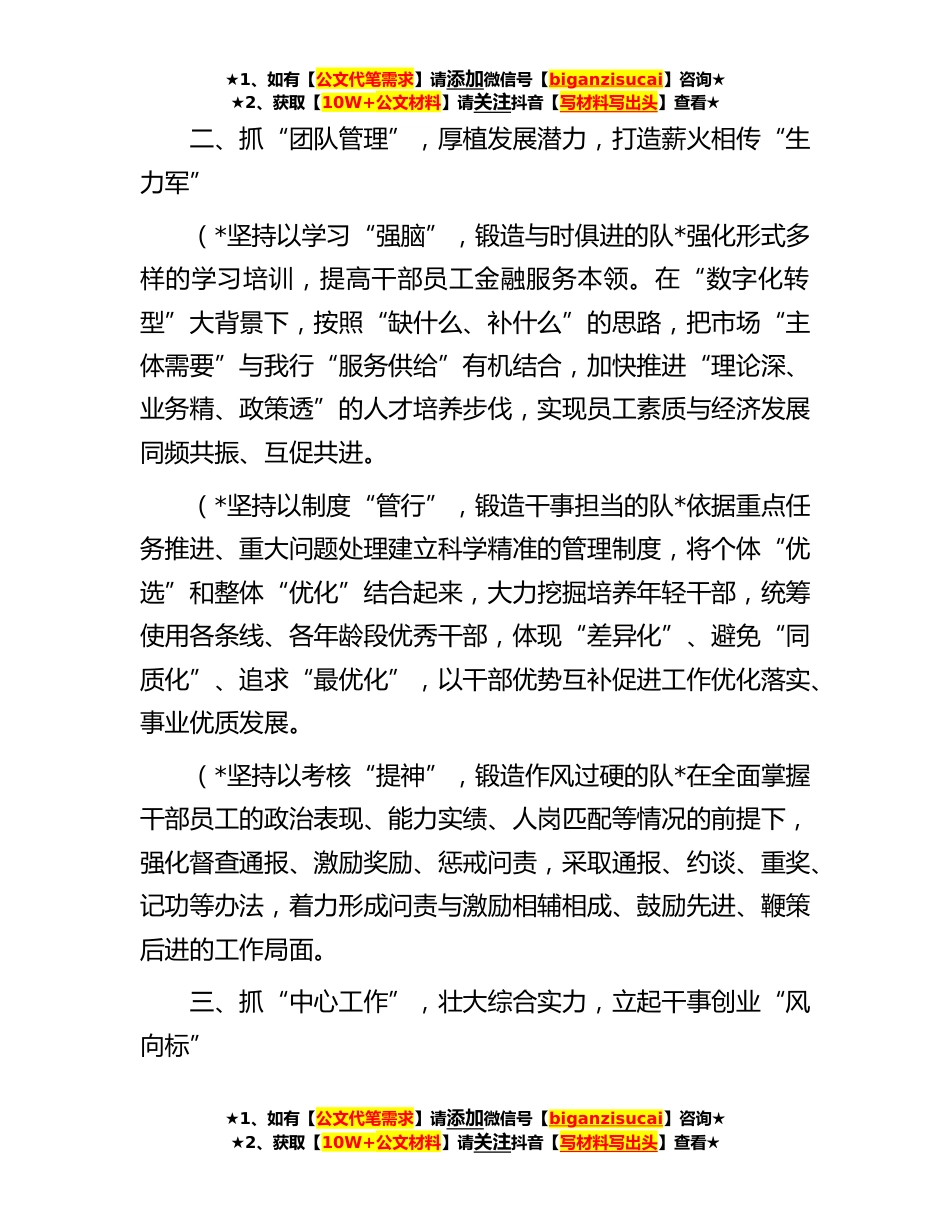 ★1、如有【公文代笔需求】请添加微信号【biganzisucai】咨询★
★2、获取【10W+公文材料】请关注抖音【写材料写出头】查看★

二、抓“团队管理”，厚植发展潜力，打造薪火相传“生力军”

（*坚持以学习“强脑”，锻造与时俱进的队*强化形式多样的学习培训，提高干部员工金融服务本领。在“数字化转型”大背景下，按照“缺什么、补什么”的思路，把市场“主体需要”与我行“服务供给”有机结合，加快推进“理论深、业务精、政策透”的人才培养步伐，实现员工素质与经济发展同频共振、互促共进。

（*坚持以制度“管行”，锻造干事担当的队*依据重点任务推进、重大问题处理建立科学精准的管理制度，将个体“优选”和整体“优化”结合起来，大力挖掘培养年轻干部，统筹使用各条线、各年龄段优秀干部，体现“差异化”、避免“同质化”、追求“最优化”，以干部优势互补促进工作优化落实、事业优质发展。

（*坚持以考核“提神”，锻造作风过硬的队*在全面掌握干部员工的政治表现、能力实绩、人岗匹配等情况的前提下，强化督查通报、激励奖励、惩戒问责，采取通报、约谈、重奖、记功等办法，着力形成问责与激励相辅相成、鼓励先进、鞭策后进的工作局面。

三、抓“中心工作”，壮大综合实力，立起干事创业“风向标”

★1、如有【公文代笔需求】请添加微信号【biganzisucai】咨询★
★2、获取【10W+公文材料】请关注抖音【写材料写出头】查看★